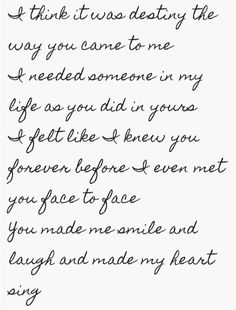 I think it was destiny the way you came to me
I needed someone in my life as you did in yours
I felt like I knew you forever before I even met you face to face
You made me smile and laugh and made my heart sing